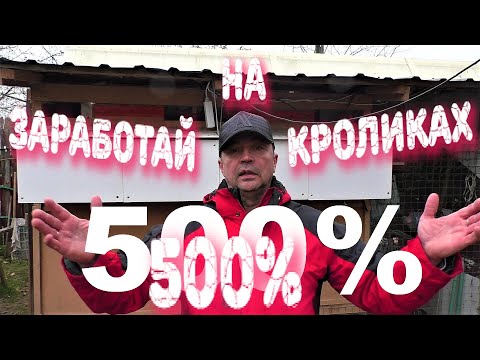 ЗАРАБОТАЙ НА КРОЛИКАХ

500%

500%